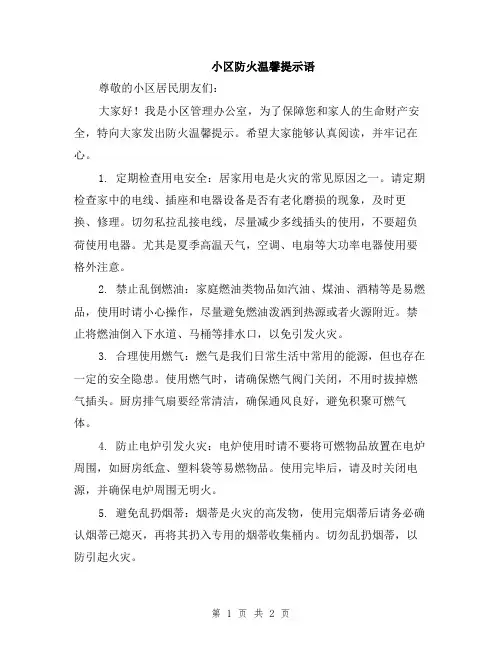 小区防火温馨提示语

尊敬的小区居民朋友们:

大家好！我是小区管理办公室，为了保障您和家人的生命财产安全，特向大家发出防火温馨提示。希望大家能够认真阅读，并牢记在心。

1. 定期检查用电安全：居家用电是火灾的常见原因之一。请定期检查家中的电线、插座和电器设备是否有老化磨损的现象，及时更换、修理。切勿私拉乱接电线，尽量减少多线插头的使用，不要超负荷使用电器。尤其是夏季高温天气，空调、电扇等大功率电器使用要格外注意。

2. 禁止乱倒燃油：家庭燃油类物品如汽油、煤油、酒精等是易燃品，使用时请小心操作，尽量避免燃油泼洒到热源或者火源附近。禁止将燃油倒入下水道、马桶等排水口，以免引发火灾。

3. 合理使用燃气：燃气是我们日常生活中常用的能源，但也存在一定的安全隐患。使用燃气时，请确保燃气阀门关闭，不用时拔掉燃气插头。厨房排气扇要经常清洁，确保通风良好，避免积聚可燃气体。

4. 防止电炉引发火灾：电炉使用时请不要将可燃物品放置在电炉周围，如厨房纸盒、塑料袋等易燃物品。使用完毕后，请及时关闭电源，并确保电炉周围无明火。

5. 避免乱扔烟蒂：烟蒂是火灾的高发物，使用完烟蒂后请务必确认烟蒂已熄灭，再将其扔入专用的烟蒂收集桶内。切勿乱扔烟蒂，以防引起火灾。

第 1 页 共 2 页